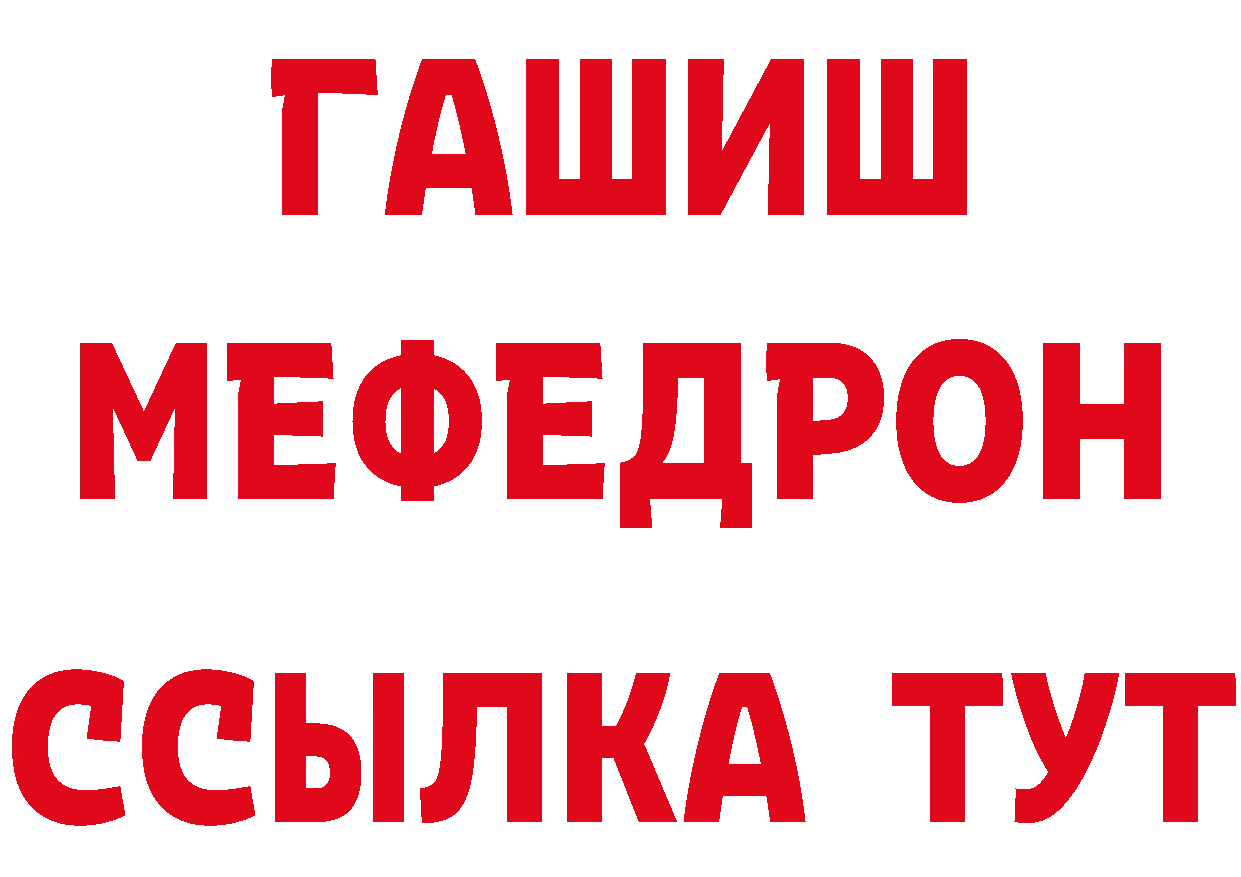 ГАШИШ
МЕФЕДРОН
ССЫЛКА ТУТ